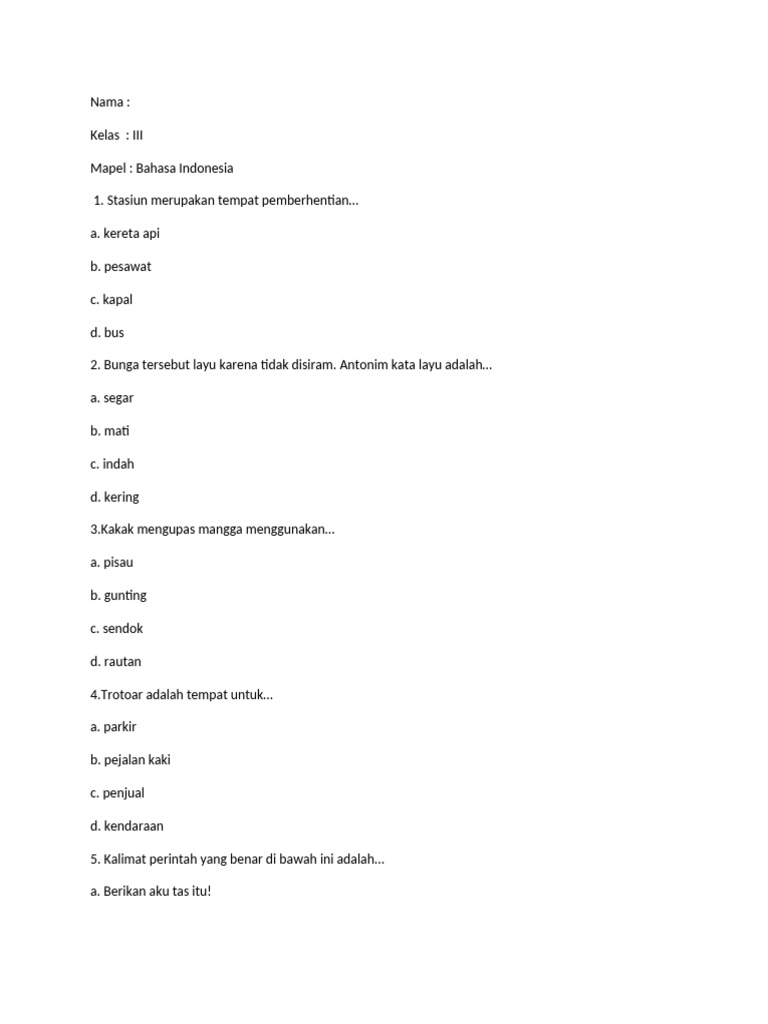 Nama :

Kelas : III

Mapel : Bahasa Indonesia

1. Stasiun merupakan tempat pemberhentian...

a. kereta api

b. pesawat

c. kapal

d. bus

2. Bunga tersebut layu karena tidak disiram. Antonim kata layu adalah...

a. segar

b. mati

c. indah

d. kering

3.Kakak mengupas mangga menggunakan...

a. pisau

b. gunting

c. sendok

d. rautan

4.Trotoar adalah tempat untuk...

a. parkir

b. pejalan kaki

c. penjual

d. kendaraan

5. Kalimat perintah yang benar di bawah ini adalah...

a. Berikan aku tas itu!